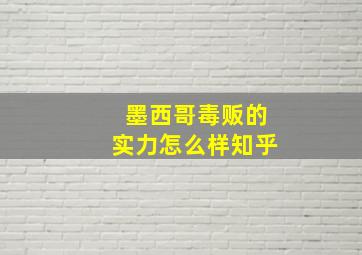 墨西哥毒贩的
实力怎么样知乎